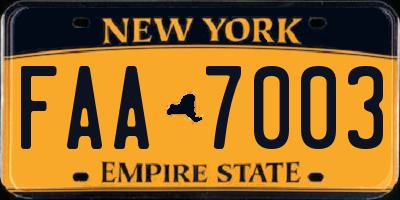 NEW YORK
FAA 7003
EMPIRE STATE